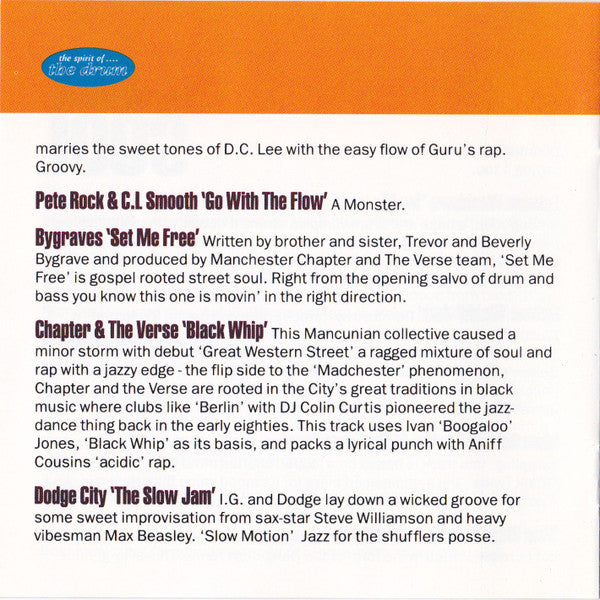 the spirit of ....
the drum

marries the sweet tones of D.C. Lee with the easy flow of Guru's rap. Groovy.

Pete Rock & C.L Smooth 'Go With The Flow' A Monster.

Bygraves 'Set Me Free' Written by brother and sister, Trevor and Beverly Bygrave and produced by Manchester Chapter and The Verse team, 'Set Me Free' is gospel rooted street soul. Right from the opening salvo of drum and bass you know this one is movin' in the right direction.

Chapter & The Verse 'Black Whip' This Mancunian collective caused a minor storm with debut 'Great Western Street' a ragged mixture of soul and rap with a jazzy edge - the flip side to the 'Madchester' phenomenon, Chapter and the Verse are rooted in the City's great traditions in black music where clubs like 'Berlin' with DJ Colin Curtis pioneered the jazz-dance thing back in the early eighties. This track uses Ivan 'Boogaloo' Jones, 'Black Whip' as its basis, and packs a lyrical punch with Aniff Cousins 'acidic' rap.

Dodge City 'The Slow Jam' I.G. and Dodge lay down a wicked groove for some sweet improvisation from sax-star Steve Williamson and heavy vibesman Max Beasley. 'Slow Motion' Jazz for the shufflers posse.